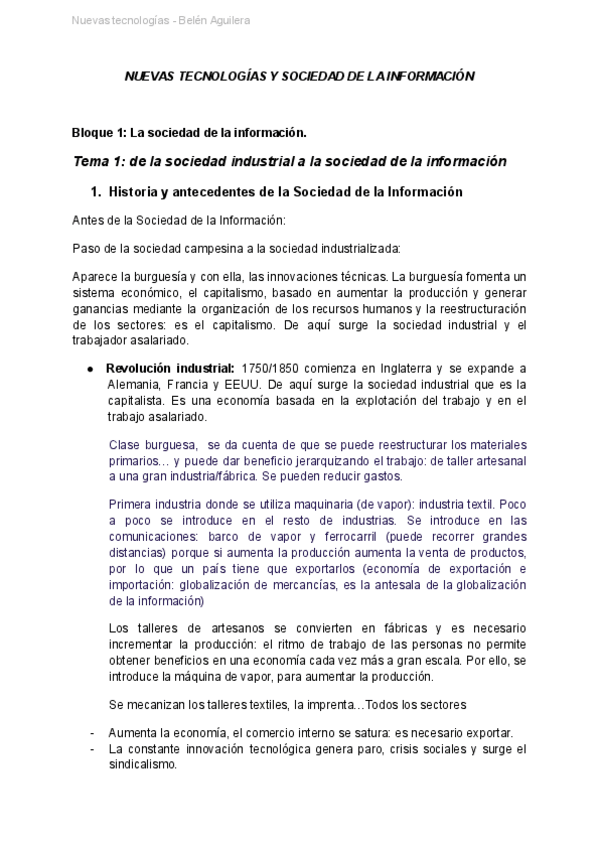 Nuevas tecnologías - Belén Aguilera

NUEVAS TECNOLOGÍAS Y SOCIEDAD DE LA INFORMACIÓN

Bloque 1: La sociedad de la información.

Tema 1: de la sociedad industrial a la sociedad de la información

1. Historia y antecedentes de la Sociedad de la Información

Antes de la Sociedad de la Información:

Paso de la sociedad campesina a la sociedad industrializada:

Aparece la burguesía y con ella, las innovaciones técnicas. La burguesía fomenta un sistema económico, el capitalismo, basado en aumentar la producción y generar ganancias mediante la organización de los recursos humanos y la reestructuración de los sectores: es el capitalismo. De aquí surge la sociedad industrial y el trabajador asalariado.

• Revolución industrial: 1750/1850 comienza en Inglaterra y se expande a Alemania, Francia y EEUU. De aquí surge la sociedad industrial que es la capitalista. Es una economía basada en la explotación del trabajo y en el trabajo asalariado.

Clase burguesa, se da cuenta de que se puede reestructurar los materiales primarios… y puede dar beneficio jerarquizando el trabajo: de taller artesanal a una gran industria/fábrica. Se pueden reducir gastos.

Primera industria donde se utiliza maquinaria (de vapor): industria textil. Poco a poco se introduce en el resto de industrias. Se introduce en las comunicaciones: barco de vapor y ferrocarril (puede recorrer grandes distancias) porque si aumenta la producción aumenta la venta de productos, por lo que un país tiene que exportarlos (economía de exportación e importación: globalización de mercancías, es la antesala de la globalización de la información)

Los talleres de artesanos se convierten en fábricas y es necesario incrementar la producción: el ritmo de trabajo de las personas no permite obtener beneficios en una economía cada vez más a gran escala. Por ello, se introduce la máquina de vapor, para aumentar la producción.

Se mecanizan los talleres textiles, la imprenta…Todos los sectores

- Aumenta la economía, el comercio interno se satura: es necesario exportar.
- La constante innovación tecnológica genera paro, crisis sociales y surge el sindicalismo.